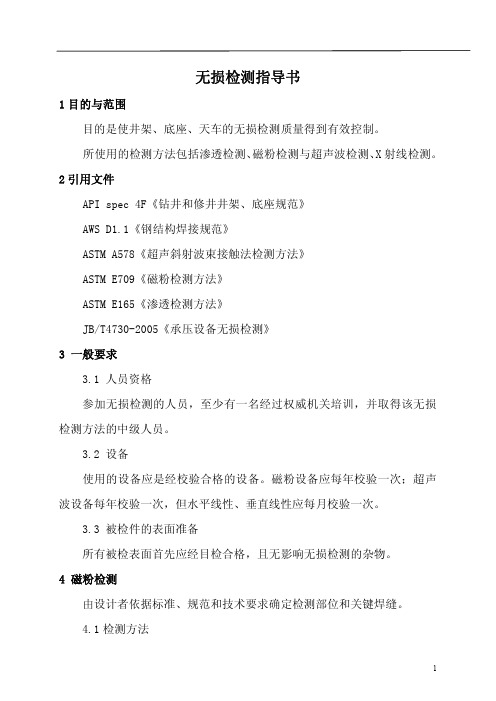 无损检测指导书

1 目的与范围

目的是使井架、底座、天车的无损检测质量得到有效控制。

所使用的检测方法包括渗透检测、磁粉检测与超声波检测、X 射线检测。

2 引用文件

API spec 4F《钻井和修井井架、底座规范》

AWS D1.1《钢结构焊接规范》

ASTM A578《超声斜射波束接触法检测方法》

ASTM E709《磁粉检测方法》

ASTM E165《渗透检测方法》

JB/T4730-2005《承压设备无损检测》

3 一般要求

3.1 人员资格

参加无损检测的人员，至少有一名经过权威机关培训，并取得该无损检测方法的中级人员。

3.2 设备

使用的设备应是经校验合格的设备。磁粉设备应每年校验一次；超声波设备每年校验一次，但水平线性、垂直线性应每月校验一次。

3.3 被检件的表面准备

所有被检表面首先应经目检合格，且无影响无损检测的杂物。

4 磁粉检测

由设计者依据标准、规范和技术要求确定检测部位和关键焊缝。

4.1 检测方法

1